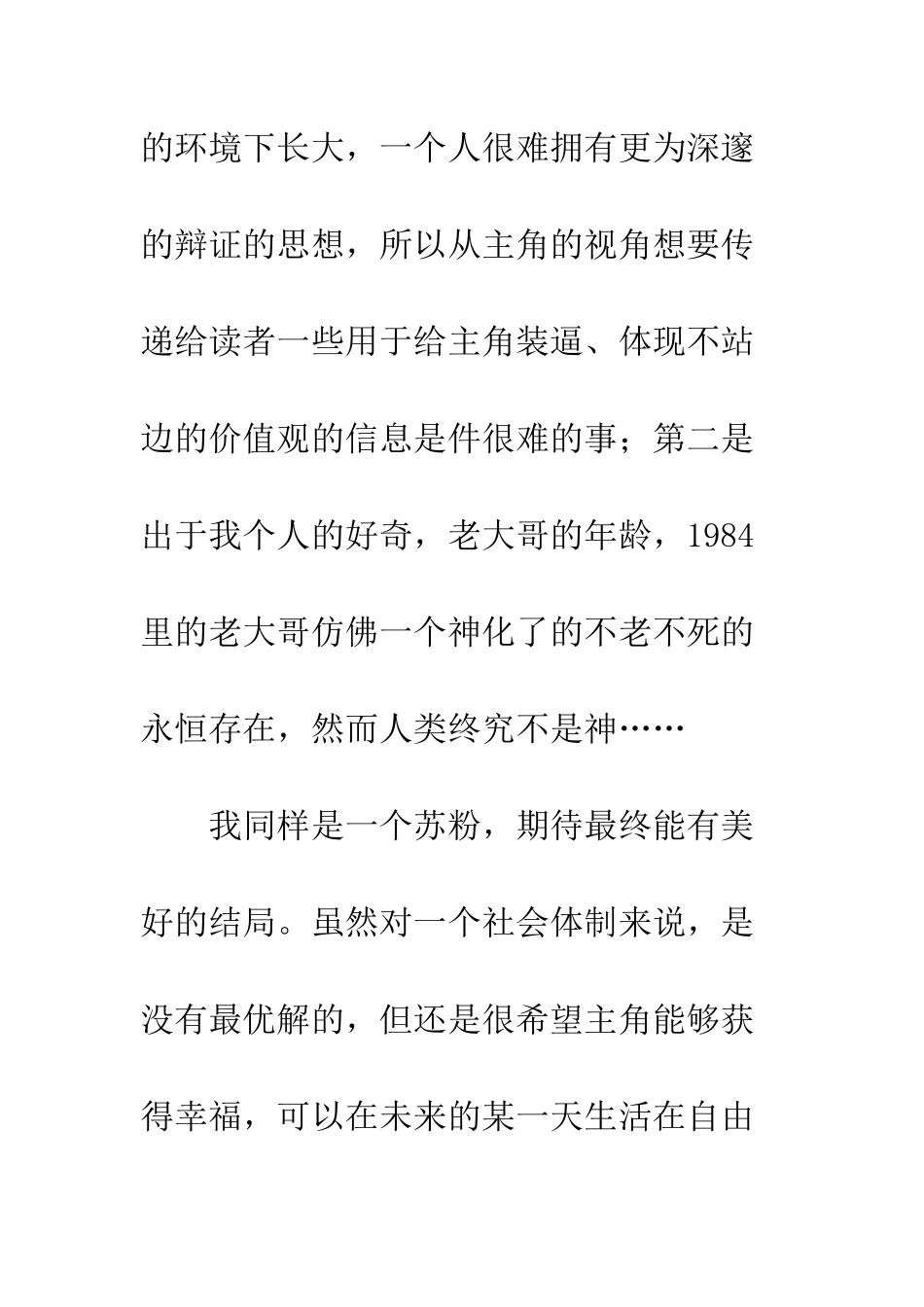 的环境下长大，一个人很难拥有更为深邃的辩证的思想，所以从主角的视角想要传递给读者一些用于给主角装逼、体现不站边的价值观的信息是件很难的事；第二是出于我个人的好奇，老大哥的年龄，1984里的老大哥仿佛一个神化了的不老不死的永恒存在，然而人类终究不是神……

我同样是一个苏粉，期待最终能有美好的结局。虽然对一个社会体制来说，是没有最优解的，但还是很希望主角能够获得幸福，可以在未来的某一天生活在自由